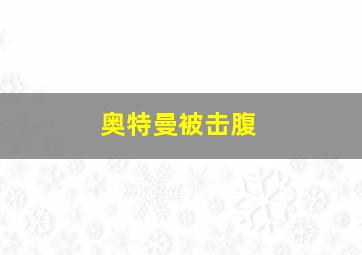 奥特曼被击腹